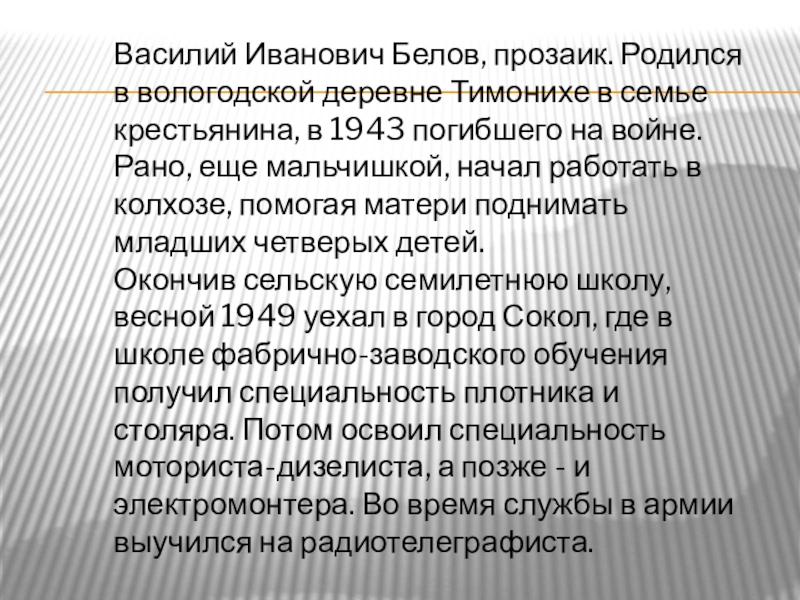 Василий Иванович Белов, прозаик. Родился в вологодской деревне Тимонихе в семье крестьянина, в 1943 погибшего на войне. Рано, еще мальчишкой, начал работать в колхозе, помогая матери поднимать младших четверых детей.

Окончив сельскую семилетнюю школу, весной 1949 уехал в город Сокол, где в школе фабрично-заводского обучения получил специальность плотника и столяра. Потом освоил специальность моториста-дизелиста, а позже - и электромонтера. Во время службы в армии выучился на радиотелеграфиста.